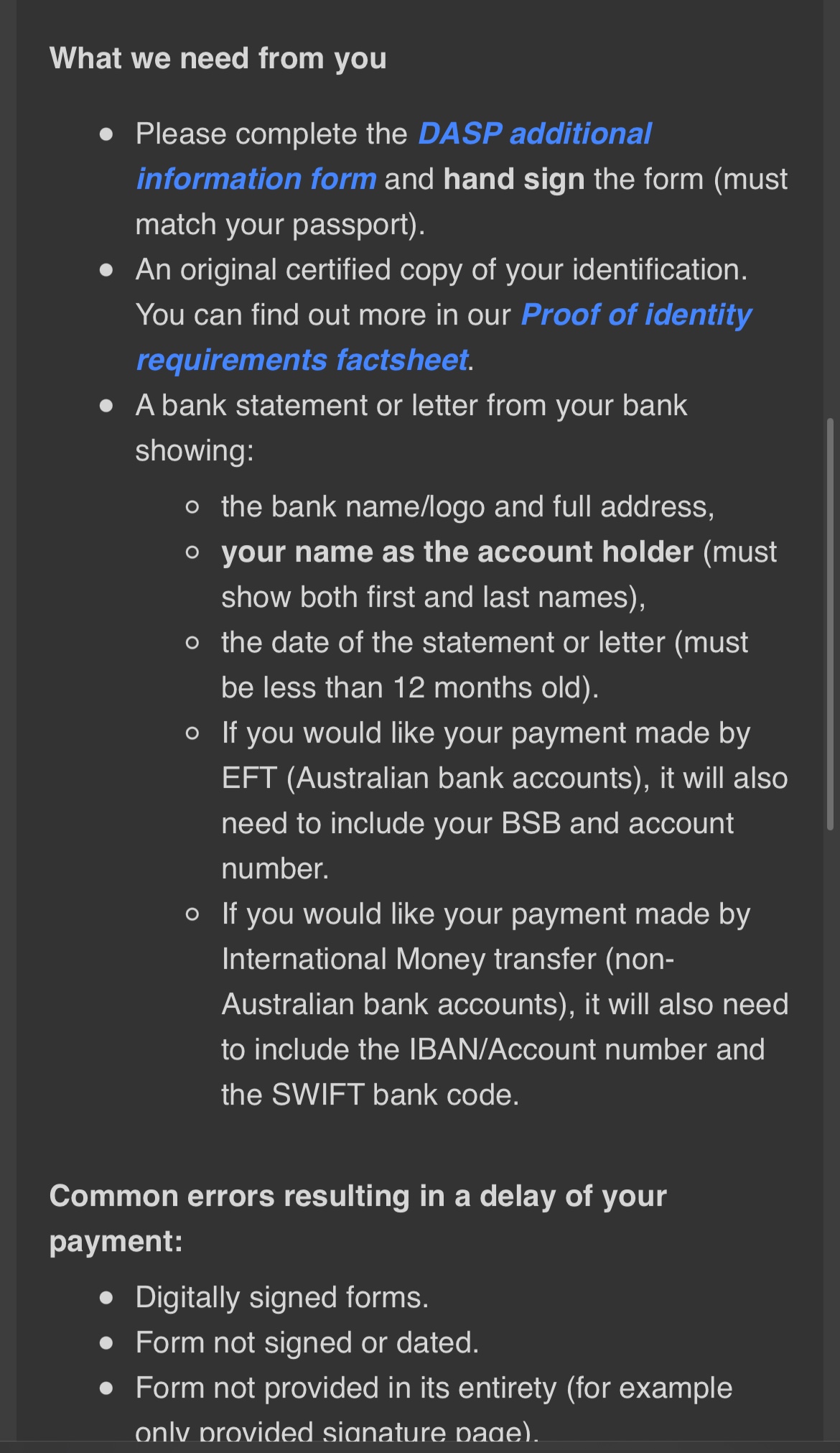 What we need from you

- Please complete the DASP additional information form and hand sign the form (must match your passport).
- An original certified copy of your identification. You can find out more in our Proof of identity requirements factsheet.
- A bank statement or letter from your bank showing:
    - the bank name/logo and full address,
    - your name as the account holder (must show both first and last names),
    - the date of the statement or letter (must be less than 12 months old).
    - If you would like your payment made by EFT (Australian bank accounts), it will also need to include your BSB and account number.
    - If you would like your payment made by International Money transfer (non-Australian bank accounts), it will also need to include the IBAN/Account number and the SWIFT bank code.

Common errors resulting in a delay of your payment:

- Digitally signed forms.
- Form not signed or dated.
- Form not provided in its entirety (for example only provided signature page).